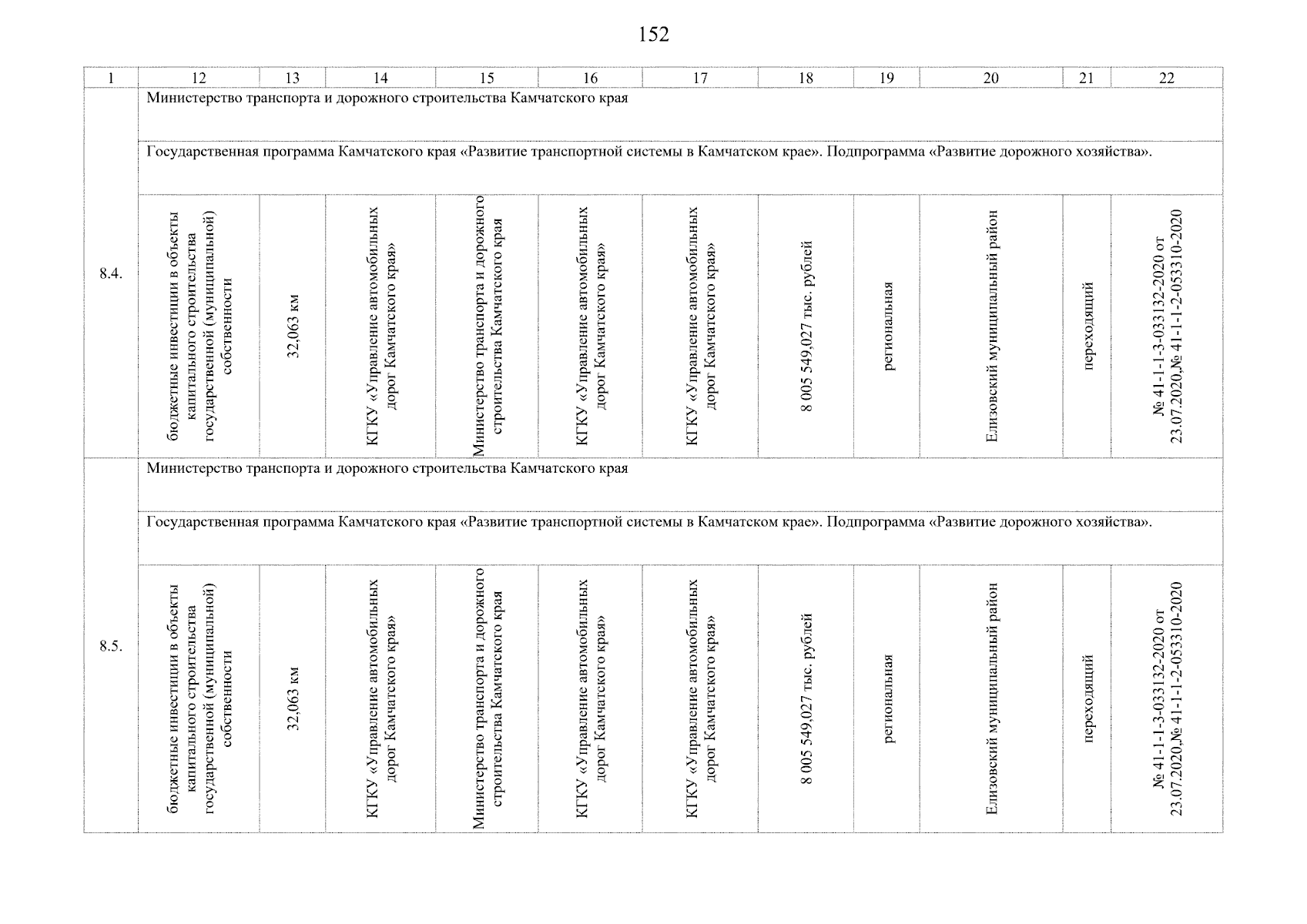 152

| 1 | 12 | 13 | 14 | 15 | 16 | 17 | 18 | 19 | 20 | 21 | 22 |
|---|---|---|---|---|---|---|---|---|---|---|---|
| 8.4. | Министерство транспорта и дорожного строительства Камчатского края | | | | | | | | | | |
| | Государственная программа Камчатского края «Развитие транспортной системы в Камчатском крае». Подпрограмма «Развитие дорожного хозяйства». | | | | | | | | | | |
| | бюджетные инвестиции в объекты капитального строительства государственной (муниципальной) собственности | 32,063 км | КГКУ «Управление автомобильных дорог Камчатского края» | Министерство транспорта и дорожного строительства Камчатского края | КГКУ «Управление автомобильных дорог Камчатского края» | КГКУ «Управление автомобильных дорог Камчатского края» | 8 005 549,027 тыс. рублей | региональная | Елизовский муниципальный район | переходящий | № 41-1-1-3-033132-2020 от 23.07.2020,№ 41-1-1-2-053310-2020 |
| 8.5. | Министерство транспорта и дорожного строительства Камчатского края | | | | | | | | | | |
| | Государственная программа Камчатского края «Развитие транспортной системы в Камчатском крае». Подпрограмма «Развитие дорожного хозяйства». | | | | | | | | | | |
| | бюджетные инвестиции в объекты капитального строительства государственной (муниципальной) собственности | 32,063 км | КГКУ «Управление автомобильных дорог Камчатского края» | Министерство транспорта и дорожного строительства Камчатского края | КГКУ «Управление автомобильных дорог Камчатского края» | КГКУ «Управление автомобильных дорог Камчатского края» | 8 005 549,027 тыс. рублей | региональная | Елизовский муниципальный район | переходящий | № 41-1-1-3-033132-2020 от 23.07.2020,№ 41-1-1-2-053310-2020 |